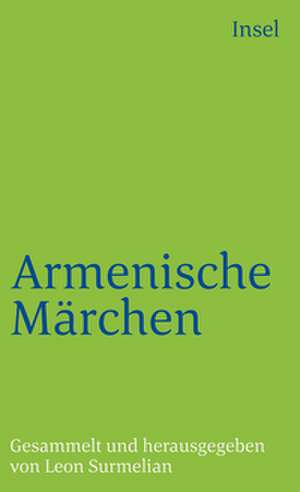 Insel

Armenische Märchen

Gesammelt und herausgegeben von Leon Surmelian